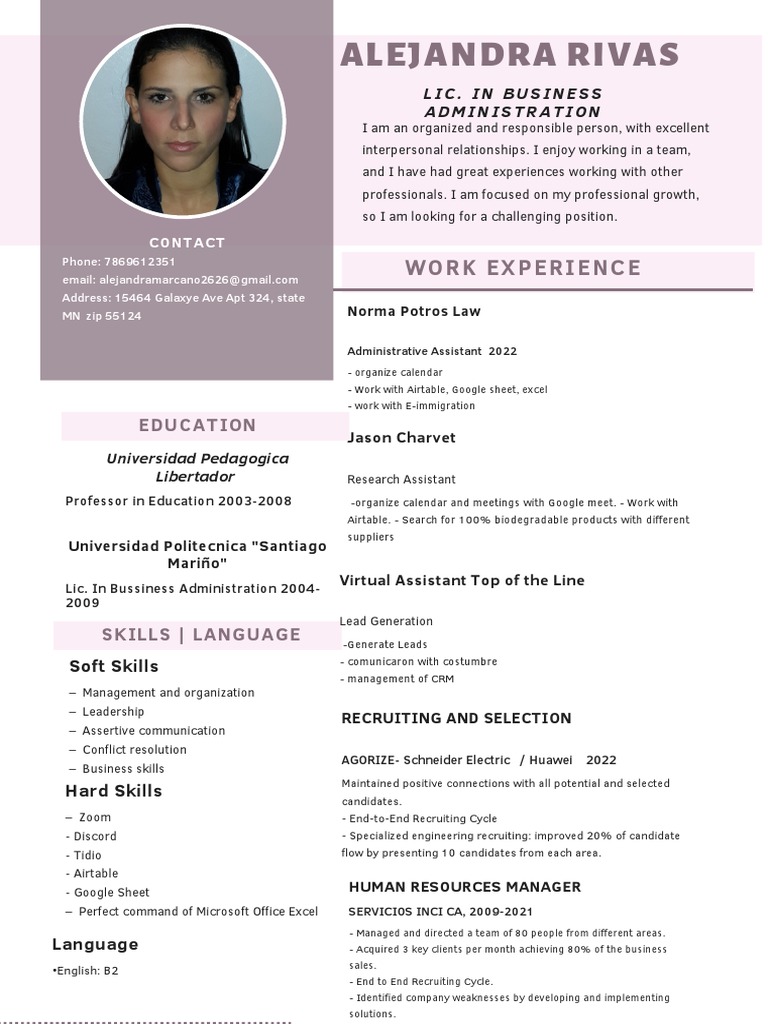 ALEJANDRA RIVAS

LIC. IN BUSINESS ADMINISTRATION

I am an organized and responsible person, with excellent interpersonal relationships. I enjoy working in a team, and I have had great experiences working with other professionals. I am focused on my professional growth, so I am looking for a challenging position.

C0NTACT

Phone: 7869612351
email: alejandramarcano2626@gmail.com
Address: 15464 Galaxye Ave Apt 324, state MN zip 55124

EDUCATION

Universidad Pedagogica Libertador

Professor in Education 2003-2008

Universidad Politecnica "Santiago Mariño"

Lic. In Bussiness Administration 2004-2009

SKILLS | LANGUAGE

Soft Skills

– Management and organization
– Leadership
– Assertive communication
– Conflict resolution
– Business skills

Hard Skills

– Zoom
- Discord
- Tidio
- Airtable
- Google Sheet
– Perfect command of Microsoft Office Excel

Language

•English: B2

WORK EXPERIENCE

Norma Potros Law

Administrative Assistant 2022

- organize calendar
- Work with Airtable, Google sheet, excel
- work with E-immigration

Jason Charvet

Research Assistant

-organize calendar and meetings with Google meet. - Work with Airtable. - Search for 100% biodegradable products with different suppliers

Virtual Assistant Top of the Line

Lead Generation

-Generate Leads
- comunicaron with costumbre
- management of CRM

RECRUITING AND SELECTION

AGORIZE- Schneider Electric / Huawei 2022

Maintained positive connections with all potential and selected candidates.
- End-to-End Recruiting Cycle
- Specialized engineering recruiting: improved 20% of candidate flow by presenting 10 candidates from each area.

HUMAN RESOURCES MANAGER

SERVICIOS INCI CA, 2009-2021

- Managed and directed a team of 80 people from different areas.
- Acquired 3 key clients per month achieving 80% of the business sales.
- End to End Recruiting Cycle.
- Identified company weaknesses by developing and implementing solutions.